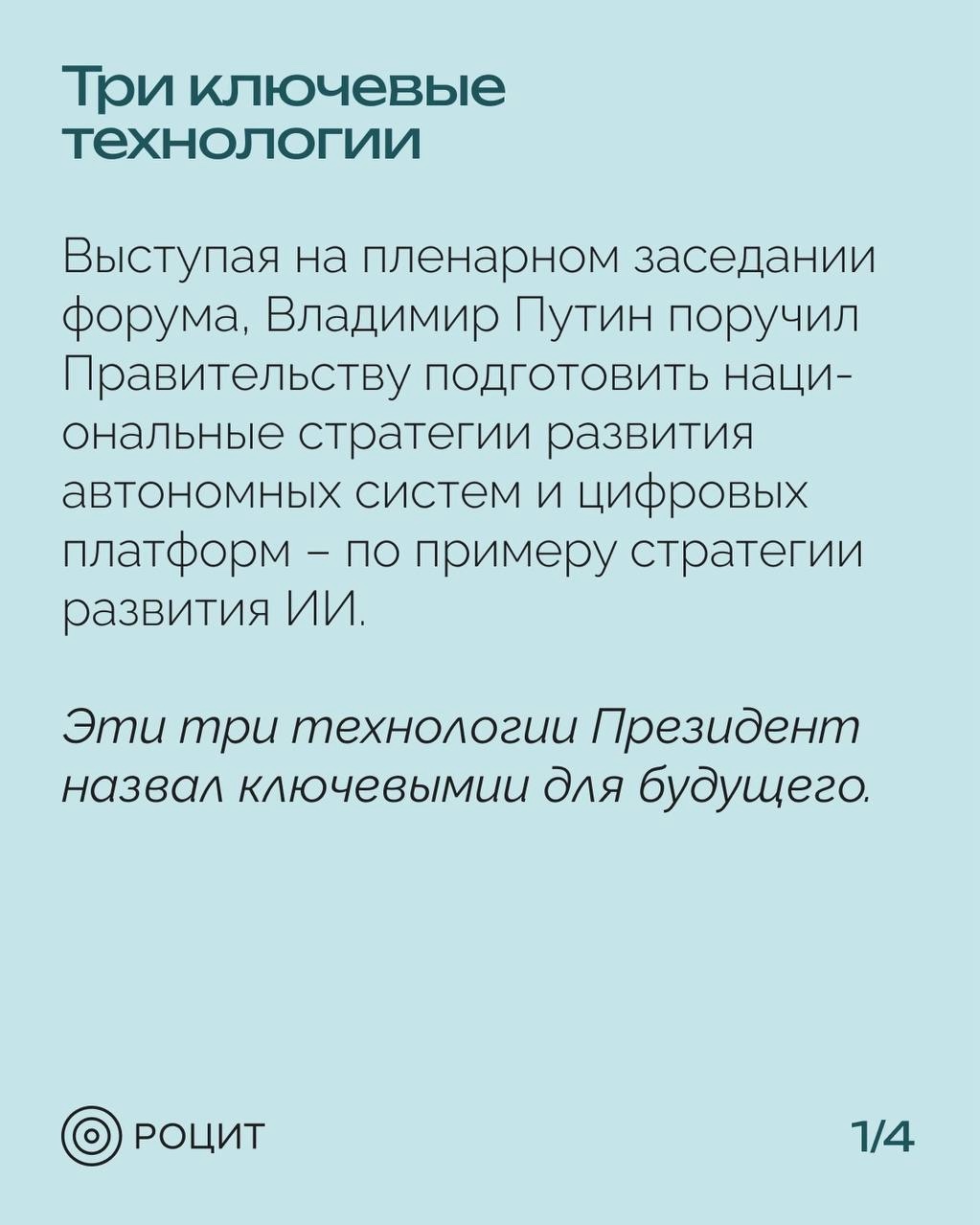 Три ключевые технологии

Выступая на пленарном заседании форума, Владимир Путин поручил Правительству подготовить национальные стратегии развития автономных систем и цифровых платформ – по примеру стратегии развития ИИ.

Эти три технологии Президент назвал ключевымии для будущего.

РОЦИТ

1/4